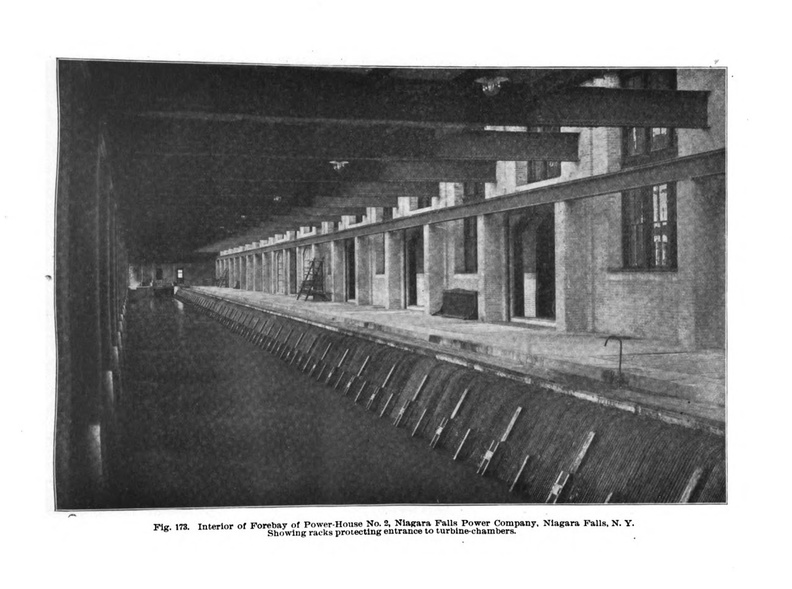 Fig. 173. Interior of Forebay of Power-House No. 2, Niagara Falls Power Company, Niagara Falls, N. Y. Showing racks protecting entrance to turbine-chambers.